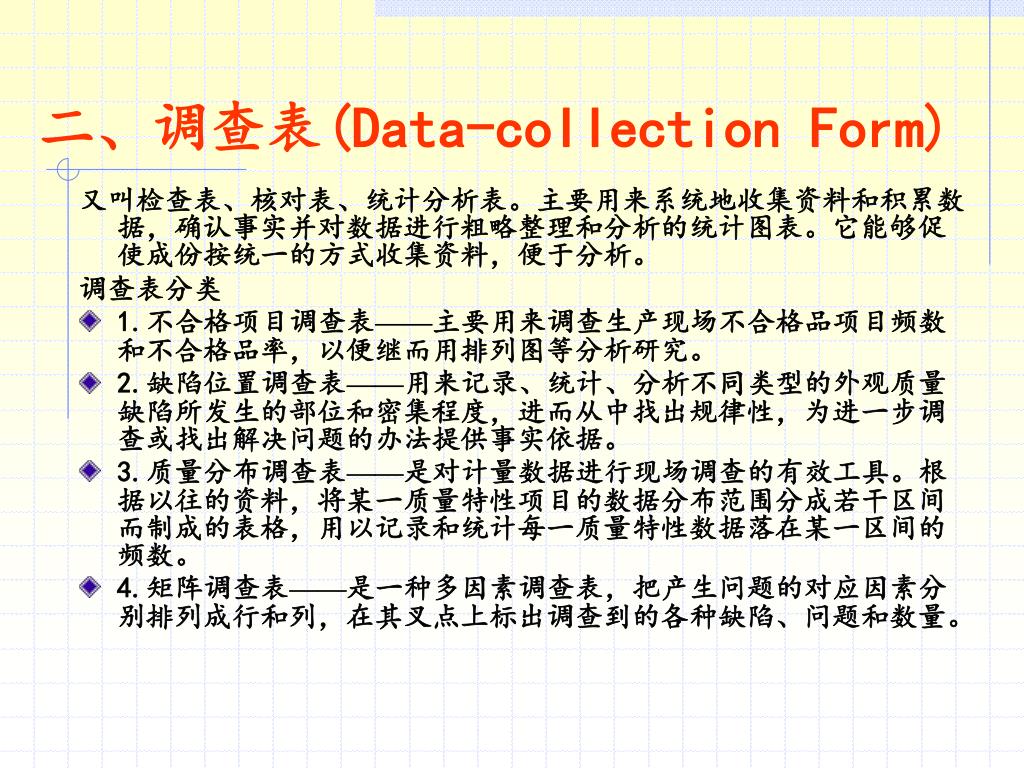 二、调查表(Data-collection Form)

又叫检查表、核对表、统计分析表。主要用来系统地收集资料和积累数据，确认事实并对数据进行粗略整理和分析的统计图表。它能够促使成份按统一的方式收集资料，便于分析。

调查表分类

1.不合格项目调查表——主要用来调查生产现场不合格品项目频数和不合格品率，以便继而用排列图等分析研究。

2.缺陷位置调查表——用来记录、统计、分析不同类型的外观质量缺陷所发生的部位和密集程度，进而从中找出规律性，为进一步调查或找出解决问题的办法提供事实依据。

3.质量分布调查表——是对计量数据进行现场调查的有效工具。根据以往的资料，将某一质量特性项目的数据分布范围分成若干区间而制成的表格，用以记录和统计每一质量特性数据落在某一区间的频数。

4.矩阵调查表——是一种多因素调查表，把产生问题的对应因素分别排列成行和列，在其叉点上标出调查到的各种缺陷、问题和数量。